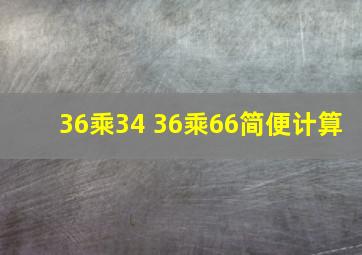 36乘34 36乘66简便计算